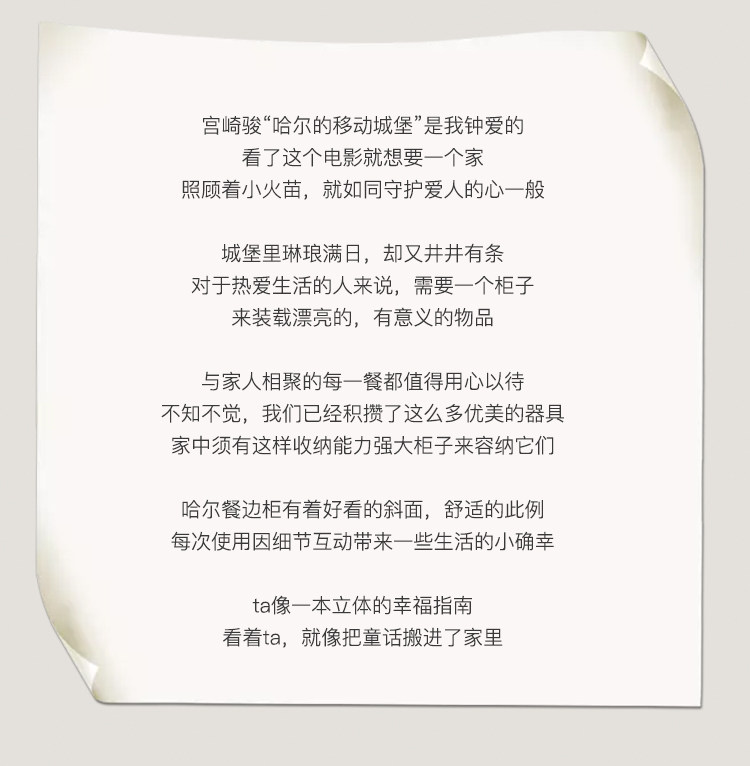 宫崎骏“哈尔的移动城堡”是我钟爱的
看了这个电影就想要一个家
照顾着小火苗，就如同守护爱人的心一般

城堡里琳琅满日，却又井井有条
对于热爱生活的人来说，需要一个柜子
来装载漂亮的，有意义的物品

与家人相聚的每一餐都值得用心以待
不知不觉，我们已经积攒了这么多优美的器具
家中须有这样收纳能力强大柜子来容纳它们

哈尔餐边柜有着好看的斜面，舒适的此例
每次使用因细节互动带来一些生活的小确幸

ta像一本立体的幸福指南
看着ta，就像把童话搬进了家里